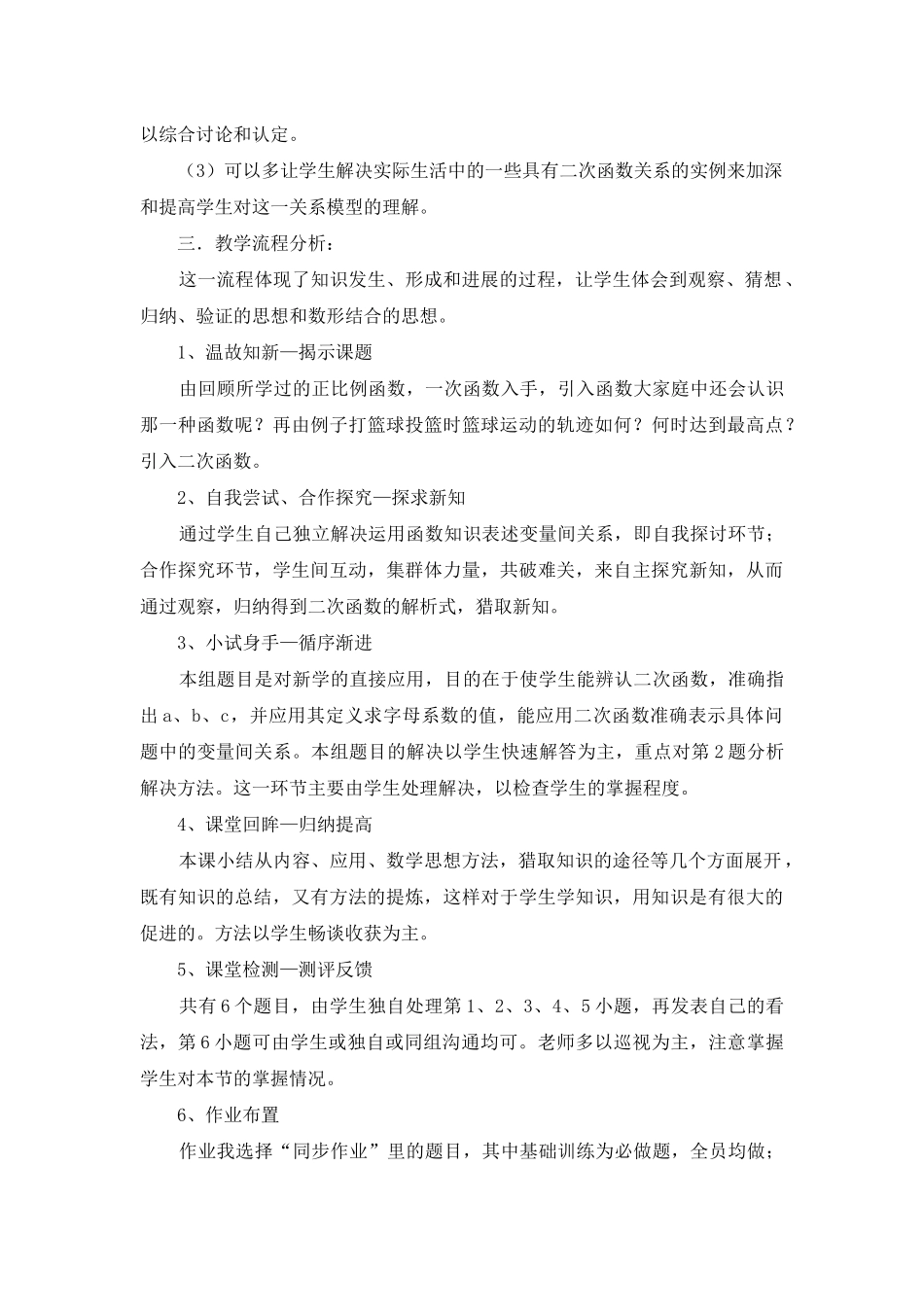 以综合讨论和认定。

（3）可以多让学生解决实际生活中的一些具有二次函数关系的实例来加深和提高学生对这一关系模型的理解。

三．教学流程分析：

这一流程体现了知识发生、形成和进展的过程，让学生体会到观察、猜想、归纳、验证的思想和数形结合的思想。

1、温故知新—揭示课题

由回顾所学过的正比例函数，一次函数入手，引入函数大家庭中还会认识那一种函数呢？再由例子打篮球投篮时篮球运动的轨迹如何？何时达到最高点？引入二次函数。

2、自我尝试、合作探究—探求新知

通过学生自己独立解决运用函数知识表述变量间关系，即自我探讨环节；合作探究环节，学生间互动，集群体力量，共破难关，来自主探究新知，从而通过观察，归纳得到二次函数的解析式，猎取新知。

3、小试身手—循序渐进

本组题目是对新学的直接应用，目的在于使学生能辨认二次函数，准确指出a、b、c，并应用其定义求字母系数的值，能应用二次函数准确表示具体问题中的变量间关系。本组题目的解决以学生快速解答为主，重点对第2题分析解决方法。这一环节主要由学生处理解决，以检查学生的掌握程度。

4、课堂回眸—归纳提高

本课小结从内容、应用、数学思想方法，猎取知识的途径等几个方面展开，既有知识的总结，又有方法的提炼，这样对于学生学知识，用知识是有很大的促进的。方法以学生畅谈收获为主。

5、课堂检测—测评反馈

共有6个题目，由学生独自处理第1、2、3、4、5小题，再发表自己的看法，第6小题可由学生或独自或同组沟通均可。老师多以巡视为主，注意掌握学生对本节的掌握情况。

6、作业布置

作业我选择“同步作业”里的题目，其中基础训练为必做题，全员均做；